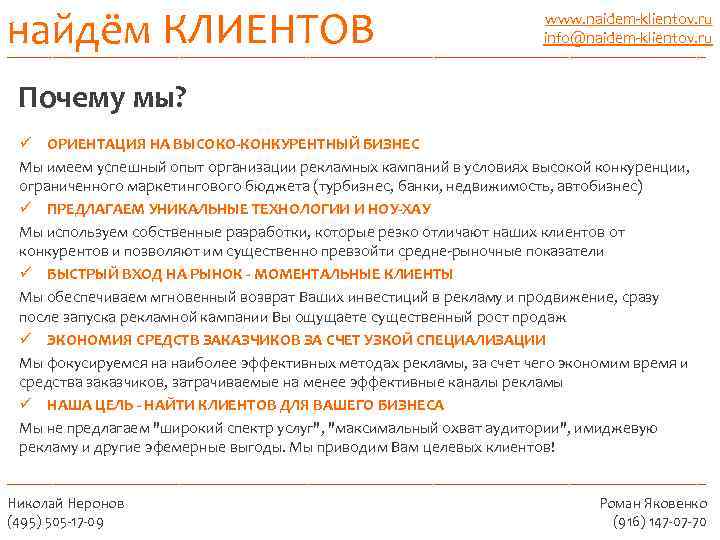 найдём КЛИЕНТОВ

www.naidem-klientov.ru
info@naidem-klientov.ru

Почему мы?

✓ ОРИЕНТАЦИЯ НА ВЫСОКО-КОНКУРЕНТНЫЙ БИЗНЕС

Мы имеем успешный опыт организации рекламных кампаний в условиях высокой конкуренции, ограниченного маркетингового бюджета (турбизнес, банки, недвижимость, автобизнес)

✓ ПРЕДЛАГАЕМ УНИКАЛЬНЫЕ ТЕХНОЛОГИИ И НОУ-ХАУ

Мы используем собственные разработки, которые резко отличают наших клиентов от конкурентов и позволяют им существенно превзойти средне-рыночные показатели

✓ БЫСТРЫЙ ВХОД НА РЫНОК - МОМЕНТАЛЬНЫЕ КЛИЕНТЫ

Мы обеспечиваем мгновенный возврат Ваших инвестиций в рекламу и продвижение, сразу после запуска рекламной кампании Вы ощущаете существенный рост продаж

✓ ЭКОНОМИЯ СРЕДСТВ ЗАКАЗЧИКОВ ЗА СЧЕТ УЗКОЙ СПЕЦИАЛИЗАЦИИ

Мы фокусируемся на наиболее эффективных методах рекламы, за счет чего экономим время и средства заказчиков, затрачиваемые на менее эффективные каналы рекламы

✓ НАША ЦЕЛЬ - НАЙТИ КЛИЕНТОВ ДЛЯ ВАШЕГО БИЗНЕСА

Мы не предлагаем "широкий спектр услуг", "максимальный охват аудитории", имиджевую рекламу и другие эфемерные выгоды. Мы приводим Вам целевых клиентов!

Николай Неронов
(495) 505-17-09

Роман Яковенко
(916) 147-07-70